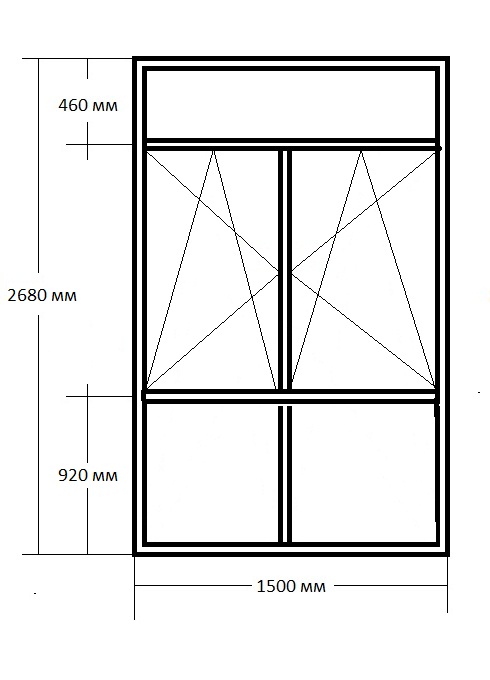 460 мм

2680 мм

920 мм

1500 мм